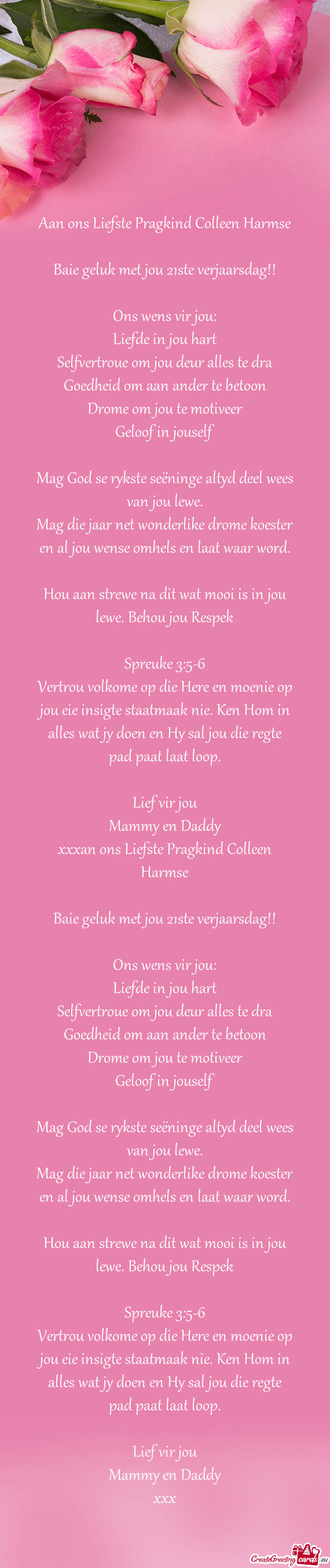 Aan ons Liefste Pragkind Colleen Harmse

Baie geluk met jou 21ste verjaarsdag!!

Ons wens vir jou:
Liefde in jou hart
Selfvertroue om jou deur alles te dra
Goedheid om aan ander te betoon
Drome om jou te motiveer
Geloof in jouself

Mag God se rykste seëninge altyd deel wees van jou lewe.
Mag die jaar net wonderlike drome koester en al jou wense omhels en laat waar word.

Hou aan strewe na dit wat mooi is in jou lewe. Behou jou Respek

Spreuke 3:5-6
Vertrou volkome op die Here en moenie op jou eie insigte staatmaak nie. Ken Hom in alles wat jy doen en Hy sal jou die regte pad paat laat loop.

Lief vir jou
Mammy en Daddy
xxxan ons Liefste Pragkind Colleen Harmse

Baie geluk met jou 21ste verjaarsdag!!

Ons wens vir jou:
Liefde in jou hart
Selfvertroue om jou deur alles te dra
Goedheid om aan ander te betoon
Drome om jou te motiveer
Geloof in jouself

Mag God se rykste seëninge altyd deel wees van jou lewe.
Mag die jaar net wonderlike drome koester en al jou wense omhels en laat waar word.

Hou aan strewe na dit wat mooi is in jou lewe. Behou jou Respek

Spreuke 3:5-6
Vertrou volkome op die Here en moenie op jou eie insigte staatmaak nie. Ken Hom in alles wat jy doen en Hy sal jou die regte pad paat laat loop.

Lief vir jou
Mammy en Daddy
xxx

CreateGreetingcards.eu